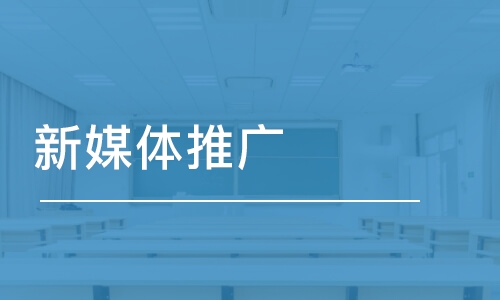 新媒体推广